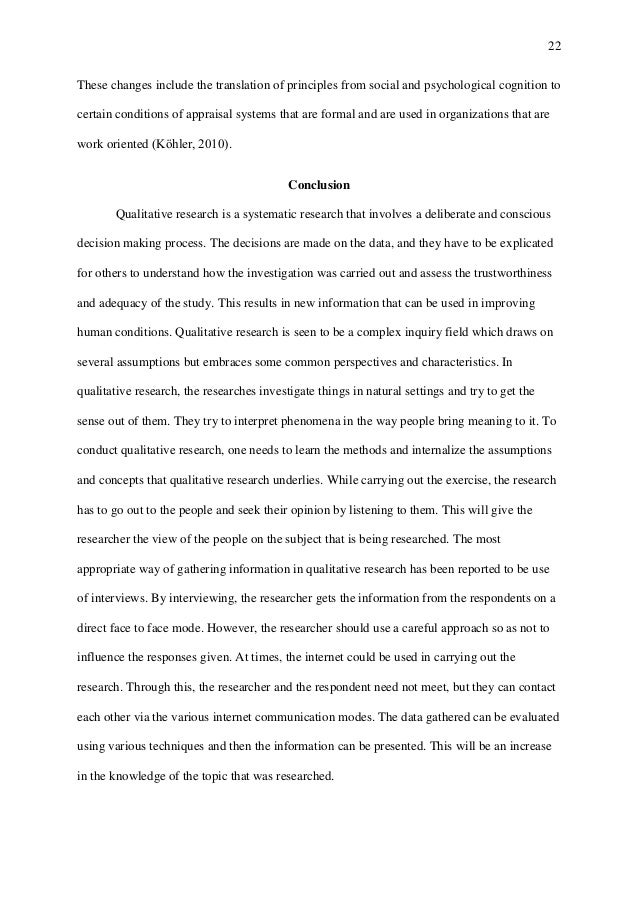 22

These changes include the translation of principles from social and psychological cognition to certain conditions of appraisal systems that are formal and are used in organizations that are work oriented (Köhler, 2010).

Conclusion

Qualitative research is a systematic research that involves a deliberate and conscious decision making process. The decisions are made on the data, and they have to be explicated for others to understand how the investigation was carried out and assess the trustworthiness and adequacy of the study. This results in new information that can be used in improving human conditions. Qualitative research is seen to be a complex inquiry field which draws on several assumptions but embraces some common perspectives and characteristics. In qualitative research, the researches investigate things in natural settings and try to get the sense out of them. They try to interpret phenomena in the way people bring meaning to it. To conduct qualitative research, one needs to learn the methods and internalize the assumptions and concepts that qualitative research underlies. While carrying out the exercise, the research has to go out to the people and seek their opinion by listening to them. This will give the researcher the view of the people on the subject that is being researched. The most appropriate way of gathering information in qualitative research has been reported to be use of interviews. By interviewing, the researcher gets the information from the respondents on a direct face to face mode. However, the researcher should use a careful approach so as not to influence the responses given. At times, the internet could be used in carrying out the research. Through this, the researcher and the respondent need not meet, but they can contact each other via the various internet communication modes. The data gathered can be evaluated using various techniques and then the information can be presented. This will be an increase in the knowledge of the topic that was researched.